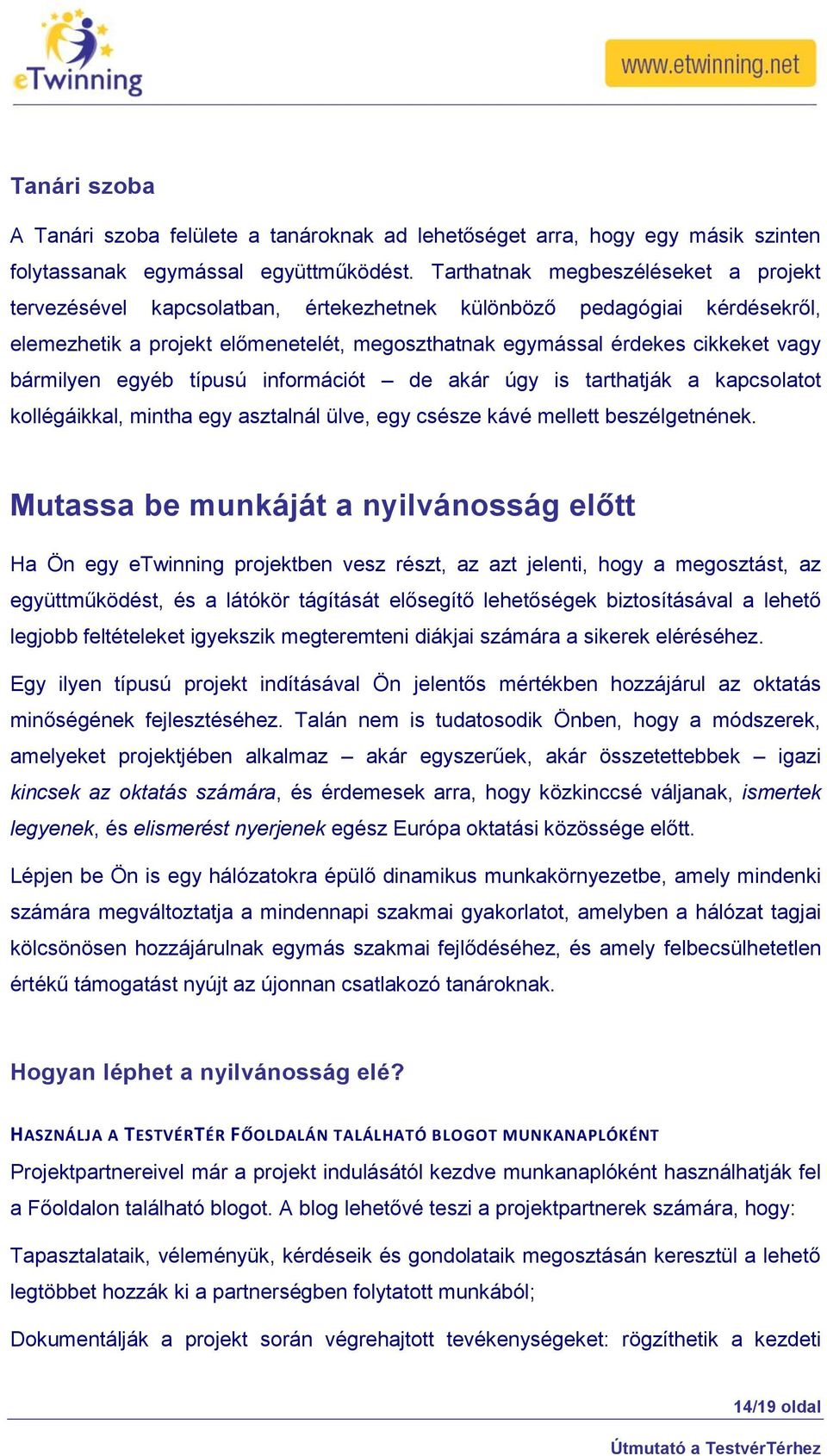 eTwinning

www.etwinning.net

Tanári szoba

A Tanári szoba felülete a tanároknak ad lehetőséget arra, hogy egy másik szinten folytassanak egymással együttműködést. Tarthatnak megbeszéléseket a projekt tervezésével kapcsolatban, értekezhetnek különböző pedagógiai kérdésekről, elemezhetik a projekt előmenetelét, megoszthatnak egymással érdekes cikkeket vagy bármilyen egyéb típusú információt – de akár úgy is tarthatják a kapcsolatot kollégáikkal, mintha egy asztalnál ülve, egy csésze kávé mellett beszélgetnének.

Mutassa be munkáját a nyilvánosság előtt

Ha Ön egy eTwinning projektben vesz részt, az azt jelenti, hogy a megosztást, az együttműködést, és a látókör tágítását elősegítő lehetőségek biztosításával a lehető legjobb feltételeket igyekszik megteremteni diákjai számára a sikerek eléréséhez.

Egy ilyen típusú projekt indításával Ön jelentős mértékben hozzájárul az oktatás minőségének fejlesztéséhez. Talán nem is tudatosodik Önben, hogy a módszerek, amelyeket projektjében alkalmaz – akár egyszerűek, akár összetettebbek – igazi kincsek az oktatás számára, és érdemesek arra, hogy közkinccsé váljanak, ismertek legyenek, és elismerést nyerjenek egész Európa oktatási közössége előtt.

Lépjen be Ön is egy hálózatokra épülő dinamikus munkakörnyezetbe, amely mindenki számára megváltoztatja a mindennapi szakmai gyakorlatot, amelyben a hálózat tagjai kölcsönösen hozzájárulnak egymás szakmai fejlődéséhez, és amely felbecsülhetetlen értékű támogatást nyújt az újonnan csatlakozó tanároknak.

Hogyan léphet a nyilvánosság elé?

HASZNÁLJA A TESTVÉRTÉR FŐOLDALÁN TALÁLHATÓ BLOGOT MUNKANAPLÓKÉNT

Projektpartnereivel már a projekt indulásától kezdve munkanaplóként használhatják fel a Főoldalon található blogot. A blog lehetővé teszi a projektpartnerek számára, hogy:

Tapasztalataik, véleményük, kérdéseik és gondolataik megosztásán keresztül a lehető legtöbbet hozzák ki a partnerségben folytatott munkából;

Dokumentálják a projekt során végrehajtott tevékenységeket: rögzíthetik a kezdeti

14/19 oldal

Útmutató a TestvérTérhez